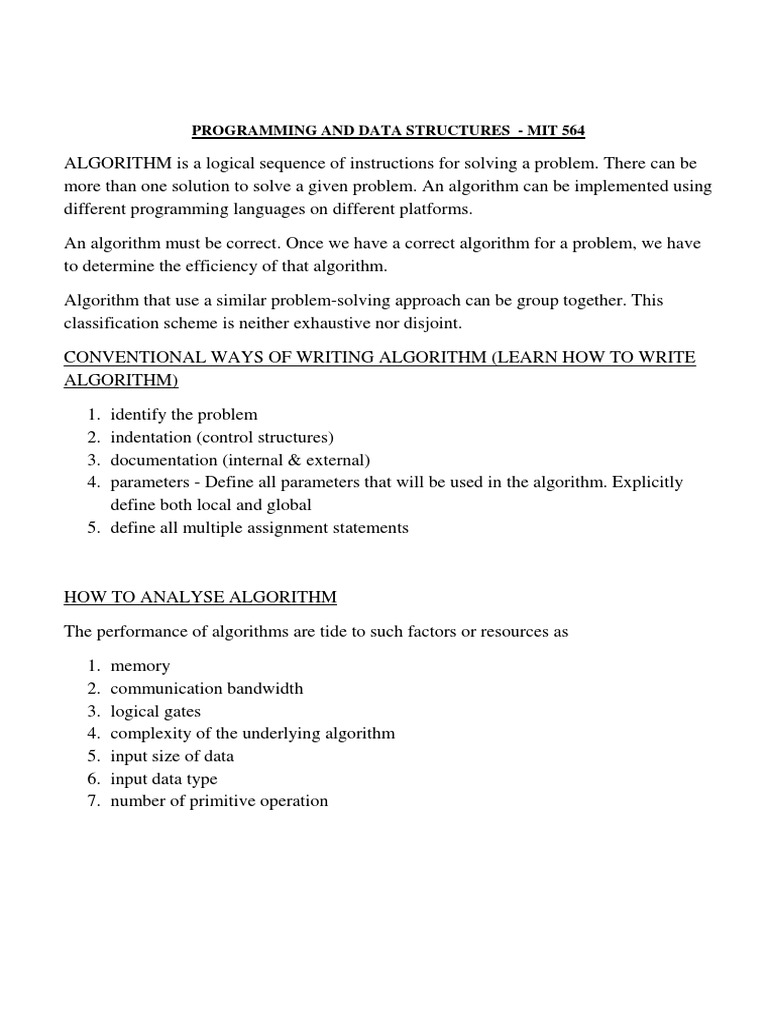 PROGRAMMING AND DATA STRUCTURES - MIT 564

ALGORITHM is a logical sequence of instructions for solving a problem. There can be more than one solution to solve a given problem. An algorithm can be implemented using different programming languages on different platforms.

An algorithm must be correct. Once we have a correct algorithm for a problem, we have to determine the efficiency of that algorithm.

Algorithm that use a similar problem-solving approach can be group together. This classification scheme is neither exhaustive nor disjoint.

CONVENTIONAL WAYS OF WRITING ALGORITHM (LEARN HOW TO WRITE ALGORITHM)

1. identify the problem
2. indentation (control structures)
3. documentation (internal & external)
4. parameters - Define all parameters that will be used in the algorithm. Explicitly define both local and global
5. define all multiple assignment statements

HOW TO ANALYSE ALGORITHM

The performance of algorithms are tide to such factors or resources as

1. memory
2. communication bandwidth
3. logical gates
4. complexity of the underlying algorithm
5. input size of data
6. input data type
7. number of primitive operation